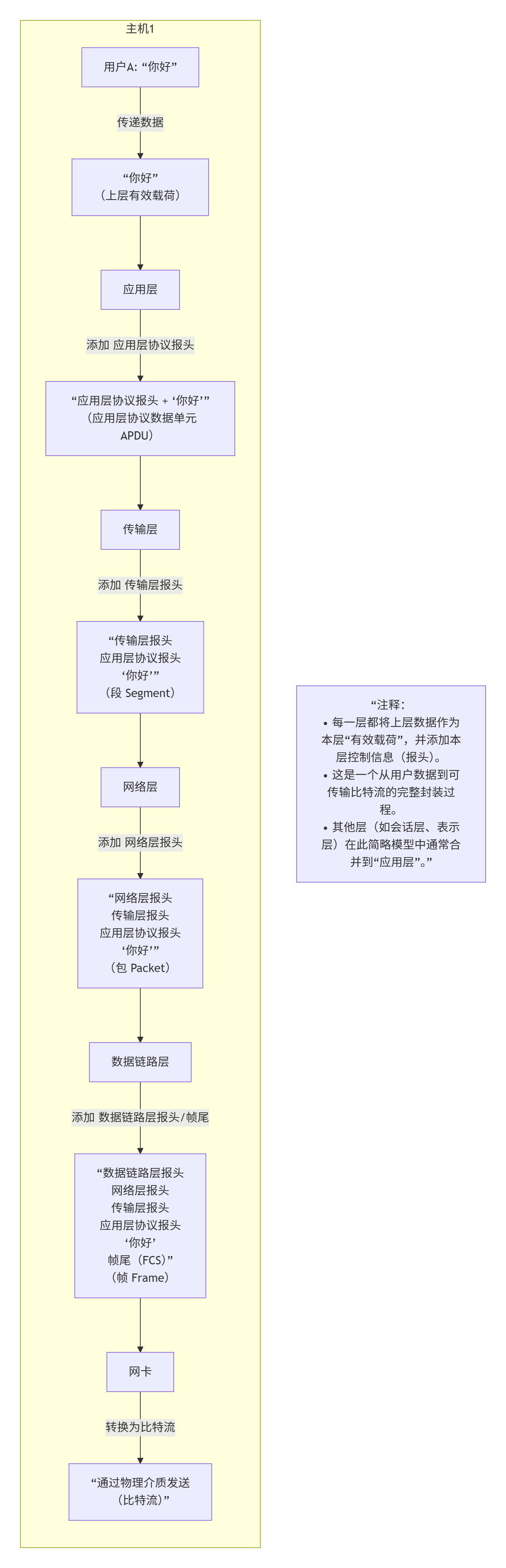 主机1

用户A: “你好”

传递数据

“你好”
（上层有效载荷）

应用层

添加 应用层协议报头

“应用层协议报头 + ‘你好’”
（应用层协议数据单元
APDU）

传输层

添加 传输层报头

“传输层报头
应用层协议报头
‘你好’”
（段 Segment）

网络层

添加 网络层报头

“网络层报头
传输层报头
应用层协议报头
‘你好’”
（包 Packet）

数据链路层

添加 数据链路层报头/帧尾

“数据链路层报头
网络层报头
传输层报头
应用层协议报头
‘你好’
帧尾（FCS）”
（帧 Frame）

网卡

转换为比特流

“通过物理介质发送
（比特流）”

“注释:
• 每一层都将上层数据作为本层“有效载荷”，并添加本层控制信息（报头）。
• 这是一个从用户数据到可传输比特流的完整封装过程。
• 其他层（如会话层、表示层）在此简略模型中通常合并到“应用层”。”